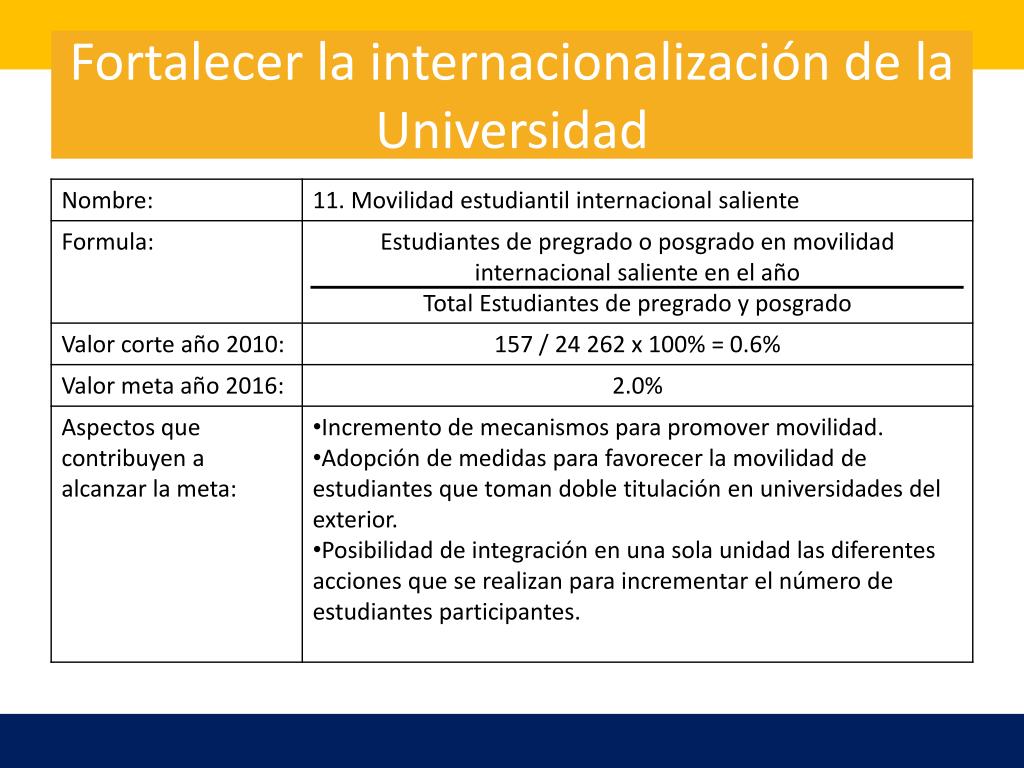 Fortalecer la internacionalización de la Universidad

| Nombre: | 11. Movilidad estudiantil internacional saliente |
|---|---|
| Formula: | $\frac{\text{Estudiantes de pregrado o posgrado en movilidad internacional saliente en el año}}{\text{Total Estudiantes de pregrado y posgrado}}$ |
| Valor corte año 2010: | 157 / 24 262 x 100% = 0.6% |
| Valor meta año 2016: | 2.0% |
| Aspectos que contribuyen a alcanzar la meta: | •Incremento de mecanismos para promover movilidad. •Adopción de medidas para favorecer la movilidad de estudiantes que toman doble titulación en universidades del exterior. •Posibilidad de integración en una sola unidad las diferentes acciones que se realizan para incrementar el número de estudiantes participantes. |